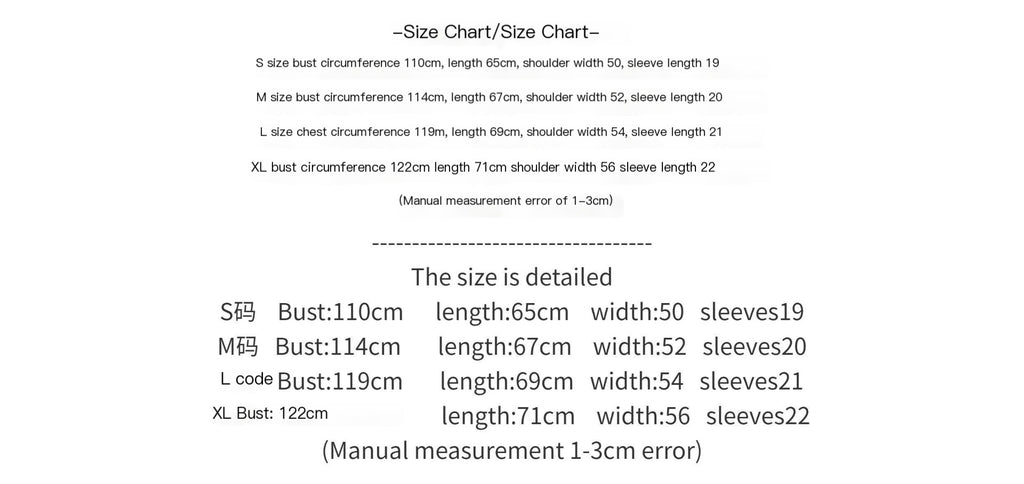 –Size Chart/Size Chart–

S size bust circumference 110cm, length 65cm, shoulder width 50, sleeve length 19

M size bust circumference 114cm, length 67cm, shoulder width 52, sleeve length 20

L size chest circumference 119m, length 69cm, shoulder width 54, sleeve length 21

XL bust circumference 122cm length 71cm shoulder width 56 sleeve length 22

(Manual measurement error of 1–3cm)

----------------------------------

The size is detailed

S码 Bust:110cm length:65cm width:50 sleeves19

M码 Bust:114cm length:67cm width:52 sleeves20

L code Bust:119cm length:69cm width:54 sleeves21

XL Bust: 122cm length:71cm width:56 sleeves22

(Manual measurement 1-3cm error)